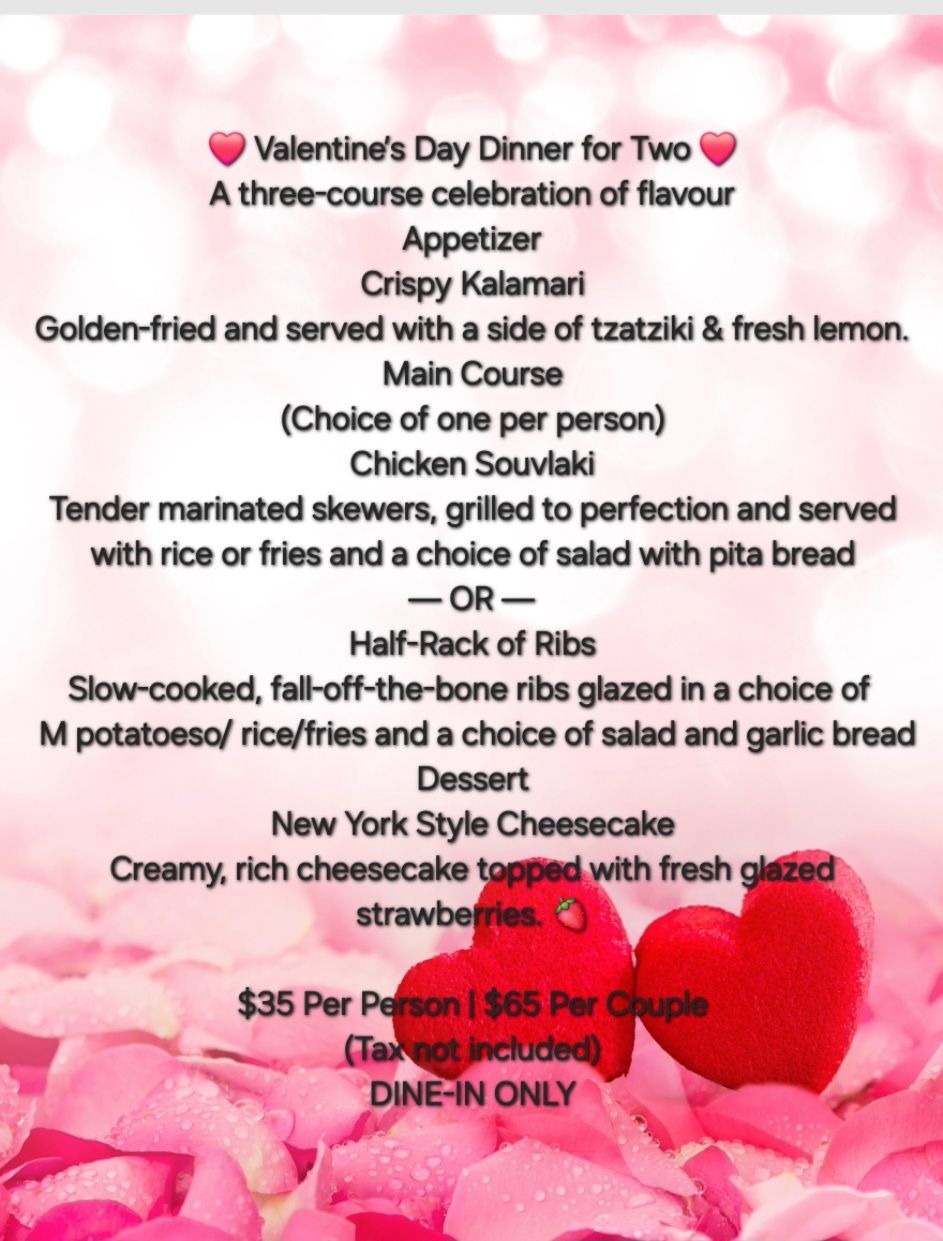 ❤️ Valentine's Day Dinner for Two ❤️
A three-course celebration of flavour
Appetizer
Crispy Kalamari
Golden-fried and served with a side of tzatziki & fresh lemon.
Main Course
(Choice of one per person)
Chicken Souvlaki
Tender marinated skewers, grilled to perfection and served with rice or fries and a choice of salad with pita bread
— OR —
Half-Rack of Ribs
Slow-cooked, fall-off-the-bone ribs glazed in a choice of M potatoeso/ rice/fries and a choice of salad and garlic bread
Dessert
New York Style Cheesecake
Creamy, rich cheesecake topped with fresh glazed strawberries. 🍓

$35 Per Person | $65 Per Couple
(Tax not included)
DINE-IN ONLY